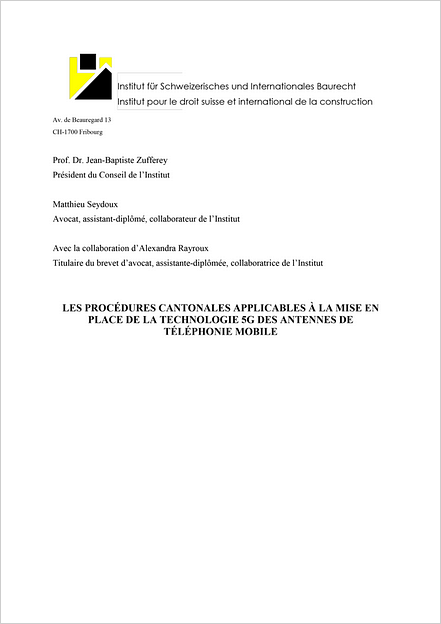 Institut für Schweizerisches und Internationales Baurecht
Institut pour le droit suisse et international de la construction

Av. de Beauregard 13
CH-1700 Fribourg

Prof. Dr. Jean-Baptiste Zufferey
Président du Conseil de l'Institut

Matthieu Seydoux
Avocat, assistant-diplômé, collaborateur de l'Institut

Avec la collaboration d'Alexandra Rayroux
Titulaire du brevet d'avocat, assistante-diplômée, collaboratrice de l'Institut

LES PROCÉDURES CANTONALES APPLICABLES À LA MISE EN PLACE DE LA TECHNOLOGIE 5G DES ANTENNES DE TÉLÉPHONIE MOBILE